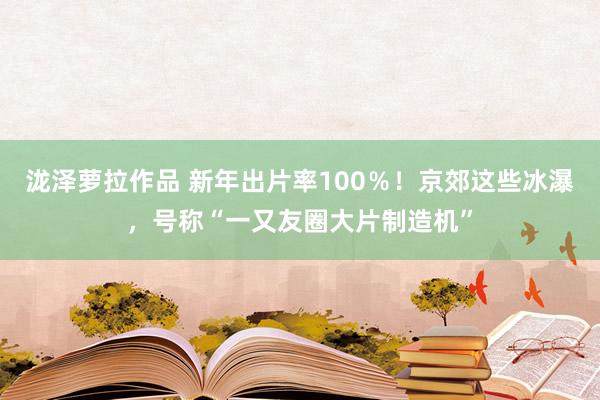 泷泽萝拉作品 新年出片率100％！京郊这些冰瀑，号称“一又友圈大片制造机”